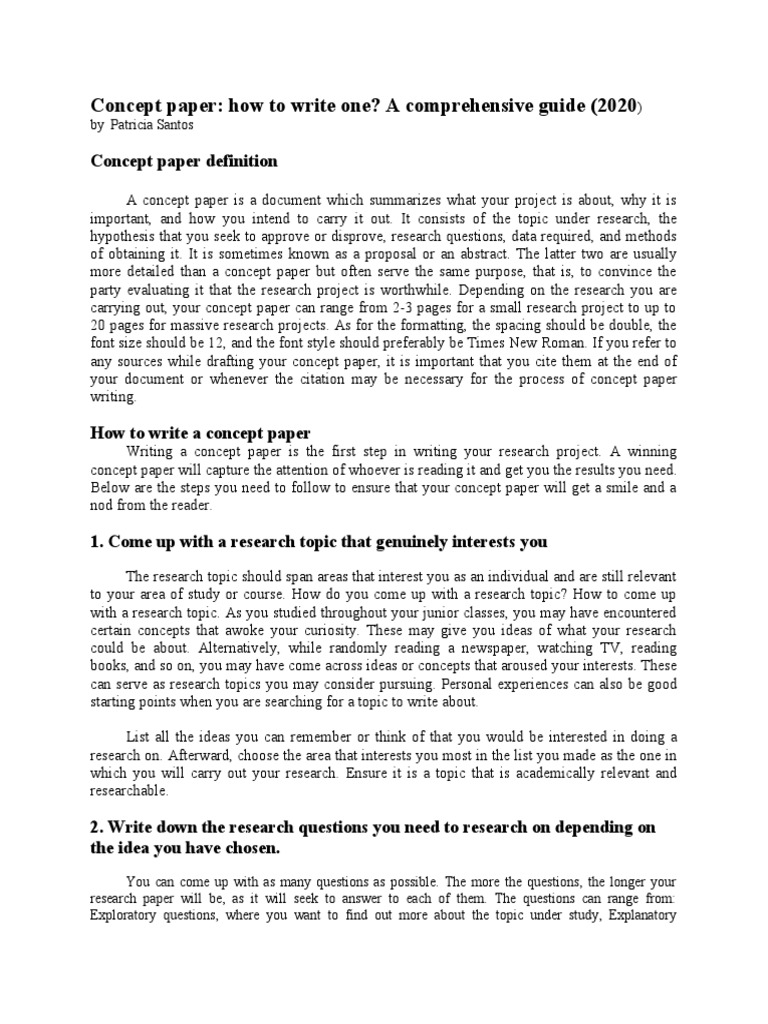 Concept paper: how to write one? A comprehensive guide (2020)
by Patricia Santos

Concept paper definition

A concept paper is a document which summarizes what your project is about, why it is important, and how you intend to carry it out. It consists of the topic under research, the hypothesis that you seek to approve or disprove, research questions, data required, and methods of obtaining it. It is sometimes known as a proposal or an abstract. The latter two are usually more detailed than a concept paper but often serve the same purpose, that is, to convince the party evaluating it that the research project is worthwhile. Depending on the research you are carrying out, your concept paper can range from 2-3 pages for a small research project to up to 20 pages for massive research projects. As for the formatting, the spacing should be double, the font size should be 12, and the font style should preferably be Times New Roman. If you refer to any sources while drafting your concept paper, it is important that you cite them at the end of your document or whenever the citation may be necessary for the process of concept paper writing.

How to write a concept paper
Writing a concept paper is the first step in writing your research project. A winning concept paper will capture the attention of whoever is reading it and get you the results you need. Below are the steps you need to follow to ensure that your concept paper will get a smile and a nod from the reader.

1. Come up with a research topic that genuinely interests you

The research topic should span areas that interest you as an individual and are still relevant to your area of study or course. How do you come up with a research topic? How to come up with a research topic. As you studied throughout your junior classes, you may have encountered certain concepts that awoke your curiosity. These may give you ideas of what your research could be about. Alternatively, while randomly reading a newspaper, watching TV, reading books, and so on, you may have come across ideas or concepts that aroused your interests. These can serve as research topics you may consider pursuing. Personal experiences can also be good starting points when you are searching for a topic to write about.

List all the ideas you can remember or think of that you would be interested in doing a research on. Afterward, choose the area that interests you most in the list you made as the one in which you will carry out your research. Ensure it is a topic that is academically relevant and researchable.

2. Write down the research questions you need to research on depending on the idea you have chosen.

You can come up with as many questions as possible. The more the questions, the longer your research paper will be, as it will seek to answer to each of them. The questions can range from: Exploratory questions, where you want to find out more about the topic under study, Explanatory